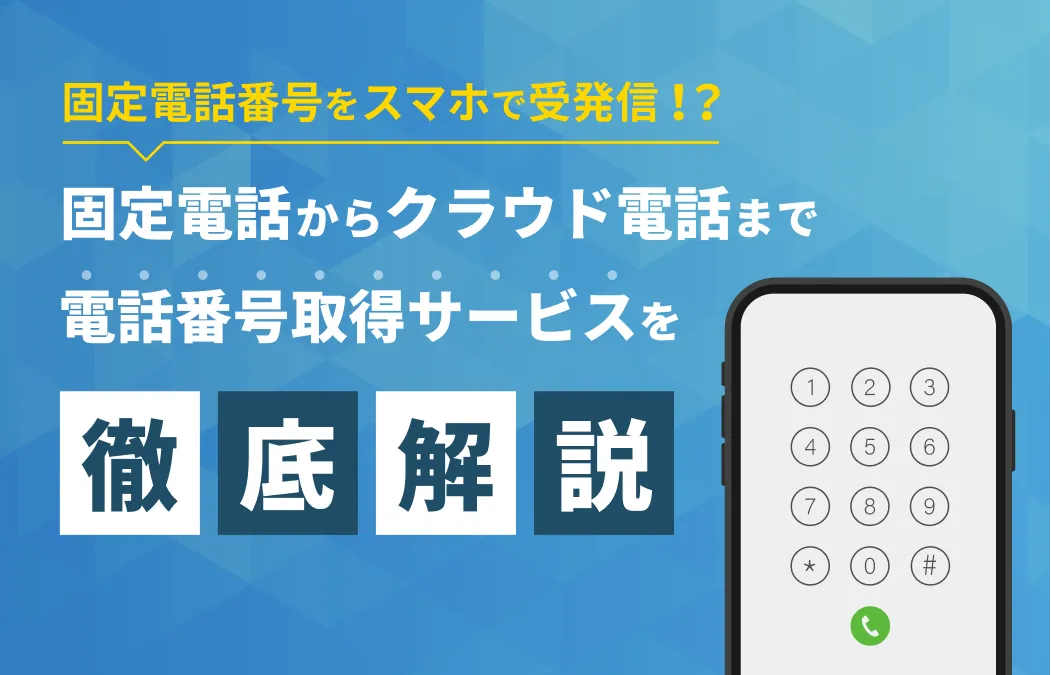 固定電話番号をスマホで受発信!?

固定電話からクラウド電話まで
電話番号取得サービスを

徹底解説

1 2 3
4 5 6
7 8 9
* 0 #